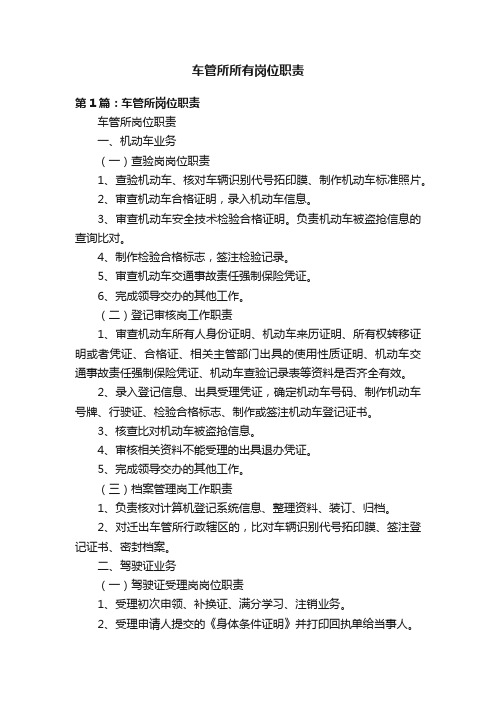 车管所所有岗位职责

第1篇：车管所岗位职责

车管所岗位职责

一、机动车业务

（一）查验岗岗位职责

1、查验机动车、核对车辆识别代号拓印膜、制作机动车标准照片。

2、审查机动车合格证明，录入机动车信息。

3、审查机动车安全技术检验合格证明。负责机动车被盗抢信息的查询比对。

4、制作检验合格标志，签注检验记录。

5、审查机动车交通事故责任强制保险凭证。

6、完成领导交办的其他工作。

（二）登记审核岗工作职责

1、审查机动车所有人身份证明、机动车来历证明、所有权转移证明或者凭证、合格证、相关主管部门出具的使用性质证明、机动车交通事故责任强制保险凭证、机动车查验记录表等资料是否齐全有效。

2、录入登记信息、出具受理凭证，确定机动车号码、制作机动车号牌、行驶证、检验合格标志、制作或签注机动车登记证书。

3、核查比对机动车被盗抢信息。

4、审核相关资料不能受理的出具退办凭证。

5、完成领导交办的其他工作。

（三）档案管理岗工作职责

1、负责核对计算机登记系统信息、整理资料、装订、归档。

2、对迁出车管所行政辖区的，比对车辆识别代号拓印膜、签注登记证书、密封档案。

二、驾驶证业务

（一）驾驶证受理岗岗位职责

1、受理初次申领、补换证、满分学习、注销业务。

2、受理申请人提交的《身体条件证明》并打印回执单给当事人。